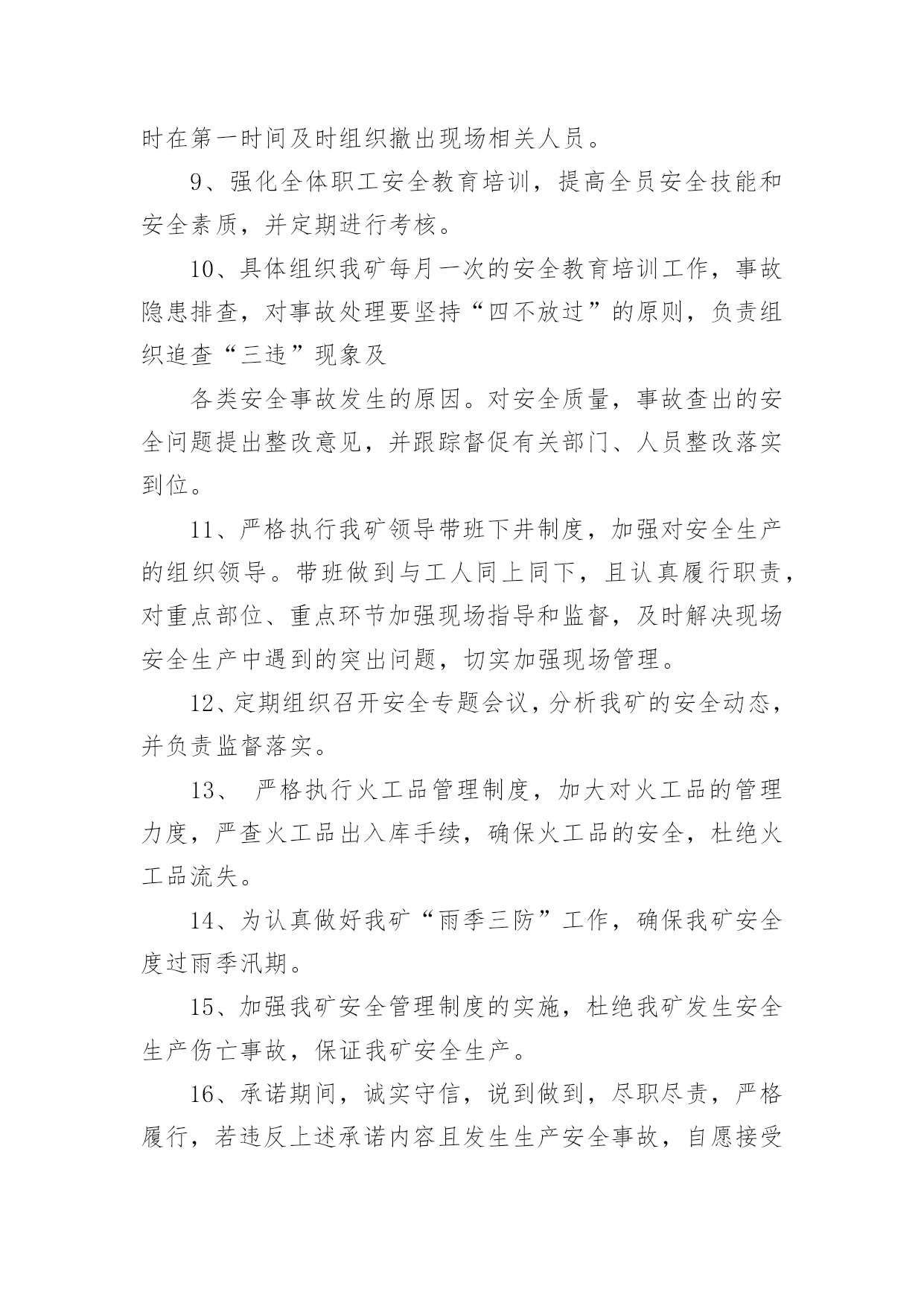 时在第一时间及时组织撤出现场相关人员。

9、强化全体职工安全教育培训，提高全员安全技能和安全素质，并定期进行考核。

10、具体组织我矿每月一次的安全教育培训工作，事故隐患排查，对事故处理要坚持“四不放过”的原则，负责组织追查“三违”现象及

各类安全事故发生的原因。对安全质量，事故查出的安全问题提出整改意见，并跟踪督促有关部门、人员整改落实到位。

11、严格执行我矿领导带班下井制度，加强对安全生产的组织领导。带班做到与工人同上同下，且认真履行职责，对重点部位、重点环节加强现场指导和监督，及时解决现场安全生产中遇到的突出问题，切实加强现场管理。

12、定期组织召开安全专题会议，分析我矿的安全动态，并负责监督落实。

13、 严格执行火工品管理制度，加大对火工品的管理力度，严查火工品出入库手续，确保火工品的安全，杜绝火工品流失。

14、为认真做好我矿“雨季三防”工作，确保我矿安全度过雨季汛期。

15、加强我矿安全管理制度的实施，杜绝我矿发生安全生产伤亡事故，保证我矿安全生产。

16、承诺期间，诚实守信，说到做到，尽职尽责，严格履行，若违反上述承诺内容且发生生产安全事故，自愿接受